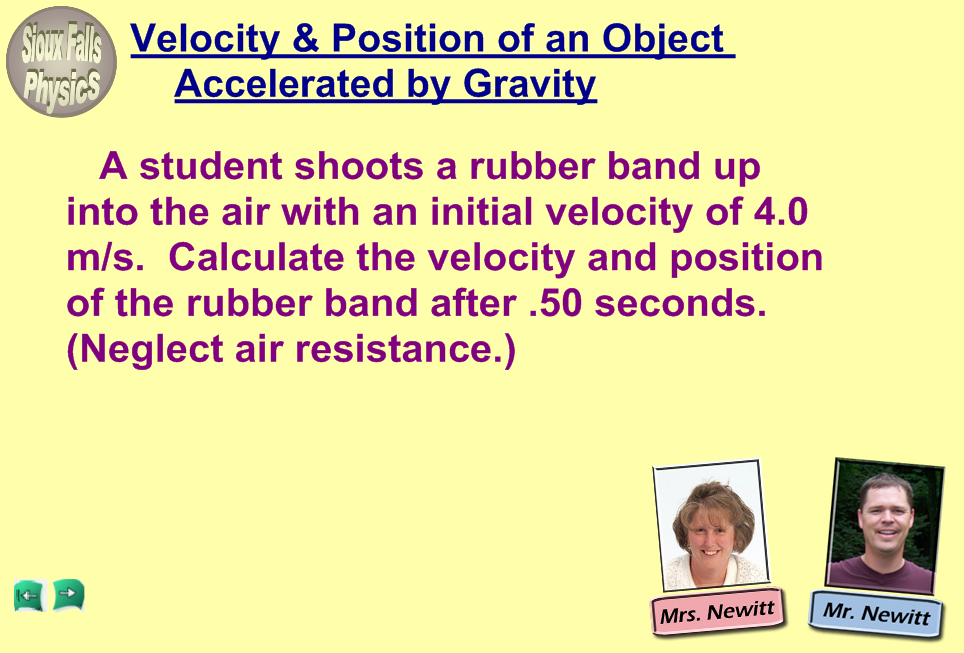 Sioux Falls Physics

Velocity & Position of an Object Accelerated by Gravity

A student shoots a rubber band up into the air with an initial velocity of 4.0 m/s. Calculate the velocity and position of the rubber band after .50 seconds. (Neglect air resistance.)

Mrs. Newitt

Mr. Newitt